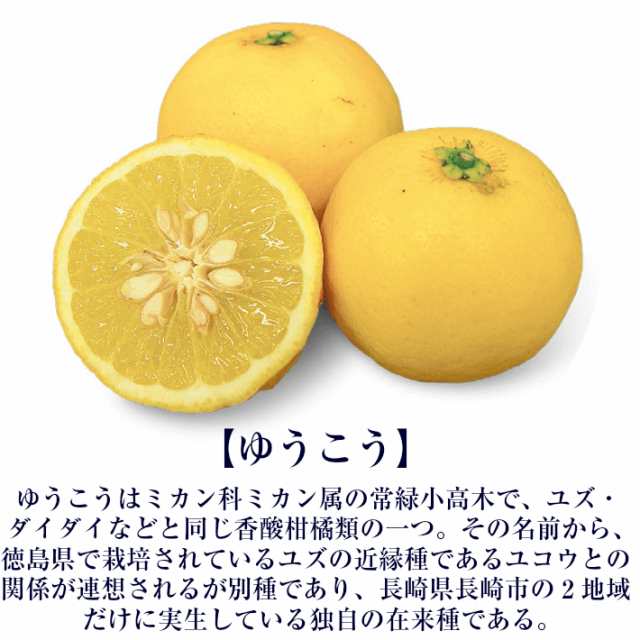 【ゆうこう】

ゆうこうはミカン科ミカン属の常緑小高木で、ユズ・ダイダイなどと同じ香酸柑橘類の一つ。その名前から、徳島県で栽培されているユズの近縁種であるユコウとの関係が連想されるが別種であり、長崎県長崎市の２地域だけに実生している独自の在来種である。